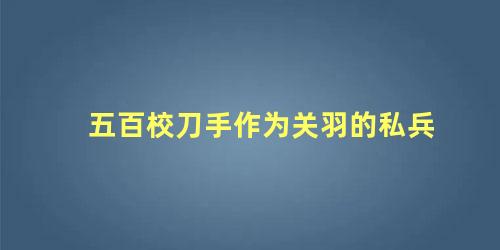 五百校刀手作为关羽的私兵